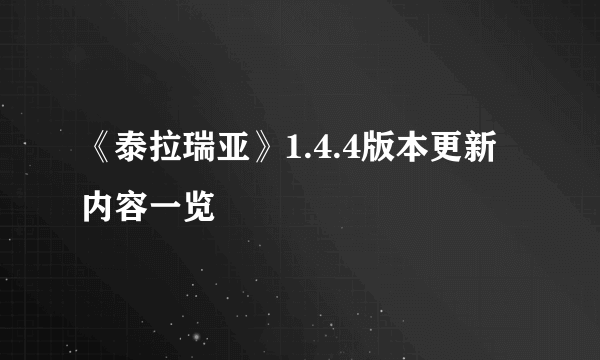 《泰拉瑞亚》1.4.4版本更新内容一览